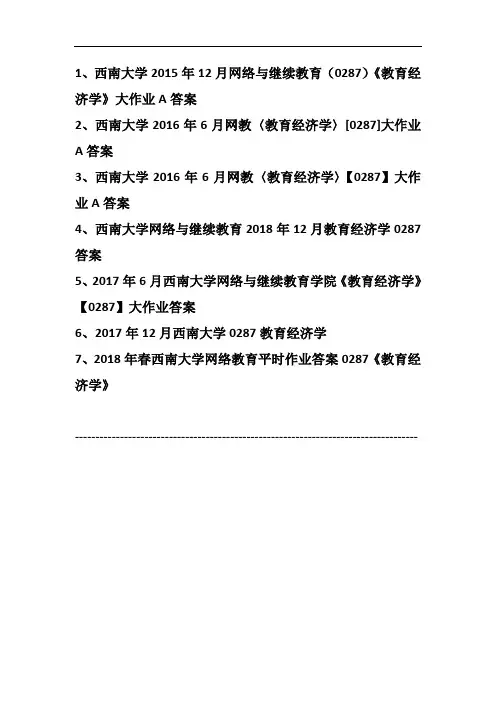 1、西南大学 2015 年 12 月网络与继续教育（0287）《教育经济学》大作业 A 答案

2、西南大学 2016 年 6 月网教〈教育经济学〉[0287]大作业 A 答案

3、西南大学 2016 年 6 月网教〈教育经济学〉【0287】大作业 A 答案

4、西南大学网络与继续教育 2018 年 12 月教育经济学 0287 答案

5、2017 年 6 月西南大学网络与继续教育学院《教育经济学》【0287】大作业答案

6、2017 年 12 月西南大学 0287 教育经济学

7、2018 年春西南大学网络教育平时作业答案 0287《教育经济学》

------------------------------------------------------------------------------------